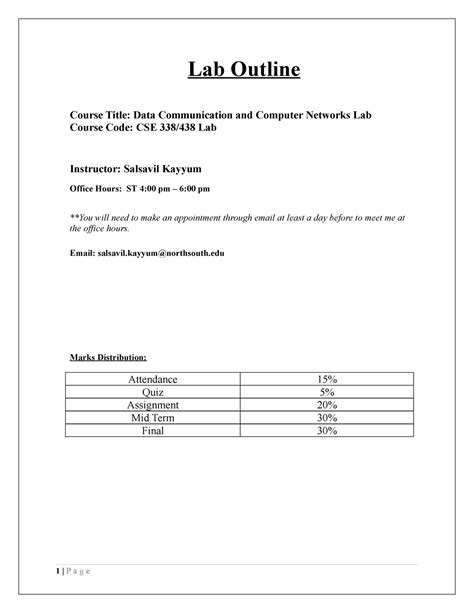 Lab Outline

Course Title: Data Communication and Computer Networks Lab
Course Code: CSE 338/438 Lab

Instructor: Salsavil Kayyum

Office Hours: ST 4:00 pm – 6:00 pm

**You will need to make an appointment through email at least a day before to meet me at the office hours.

Email: salsavil.kayyum@northsouth.edu

Marks Distribution:

| Attendance | 15% |
|---|---|
| Quiz | 5% |
| Assignment | 20% |
| Mid Term | 30% |
| Final | 30% |

1 | P a g e